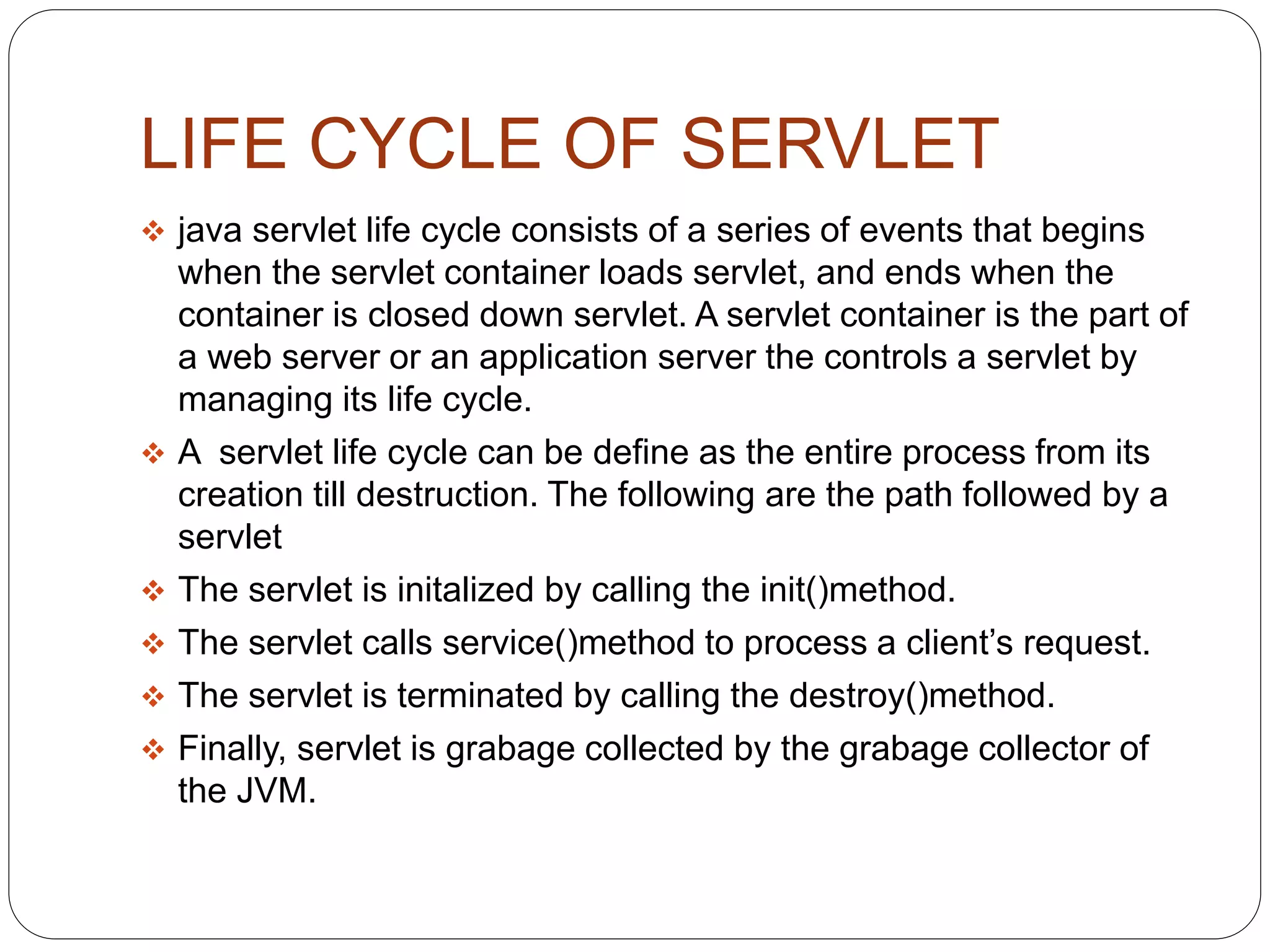 LIFE CYCLE OF SERVLET

❖ java servlet life cycle consists of a series of events that begins when the servlet container loads servlet, and ends when the container is closed down servlet. A servlet container is the part of a web server or an application server the controls a servlet by managing its life cycle.

❖ A servlet life cycle can be define as the entire process from its creation till destruction. The following are the path followed by a servlet

❖ The servlet is initalized by calling the init()method.

❖ The servlet calls service()method to process a client's request.

❖ The servlet is terminated by calling the destroy()method.

❖ Finally, servlet is grabage collected by the grabage collector of the JVM.